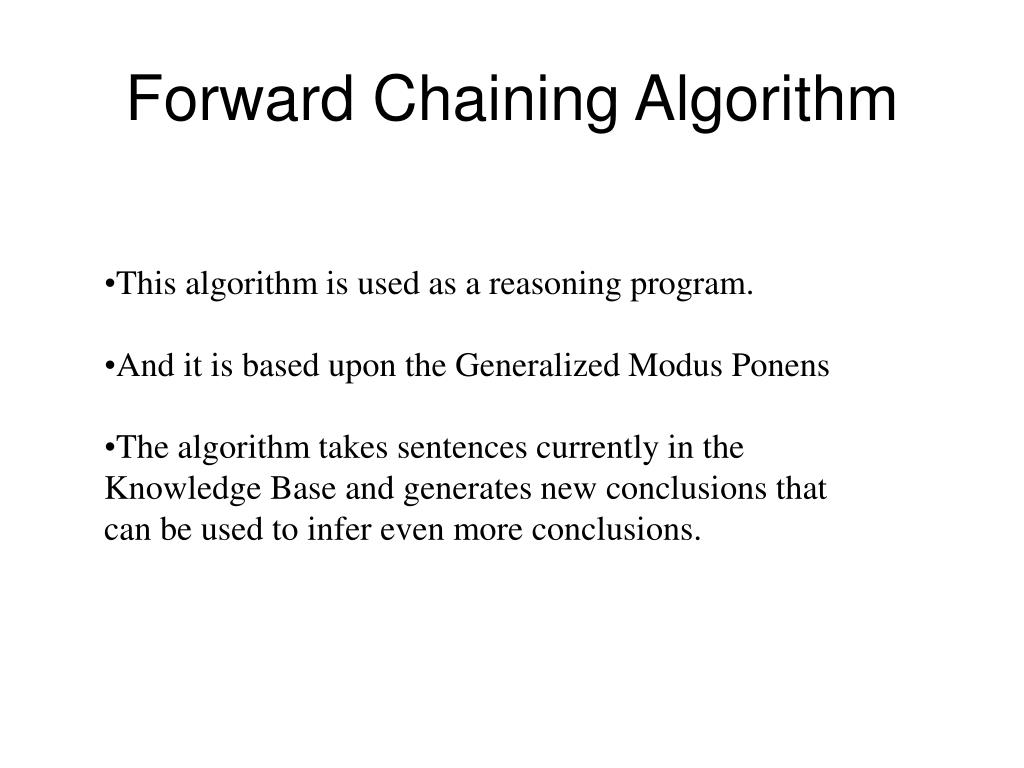 Forward Chaining Algorithm

•This algorithm is used as a reasoning program.

•And it is based upon the Generalized Modus Ponens

•The algorithm takes sentences currently in the Knowledge Base and generates new conclusions that can be used to infer even more conclusions.